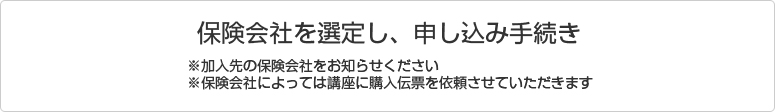 保険会社を選定し、申し込み手続き

※加入先の保険会社をお知らせください
※保険会社によっては講座に購入伝票を依頼させていただきます